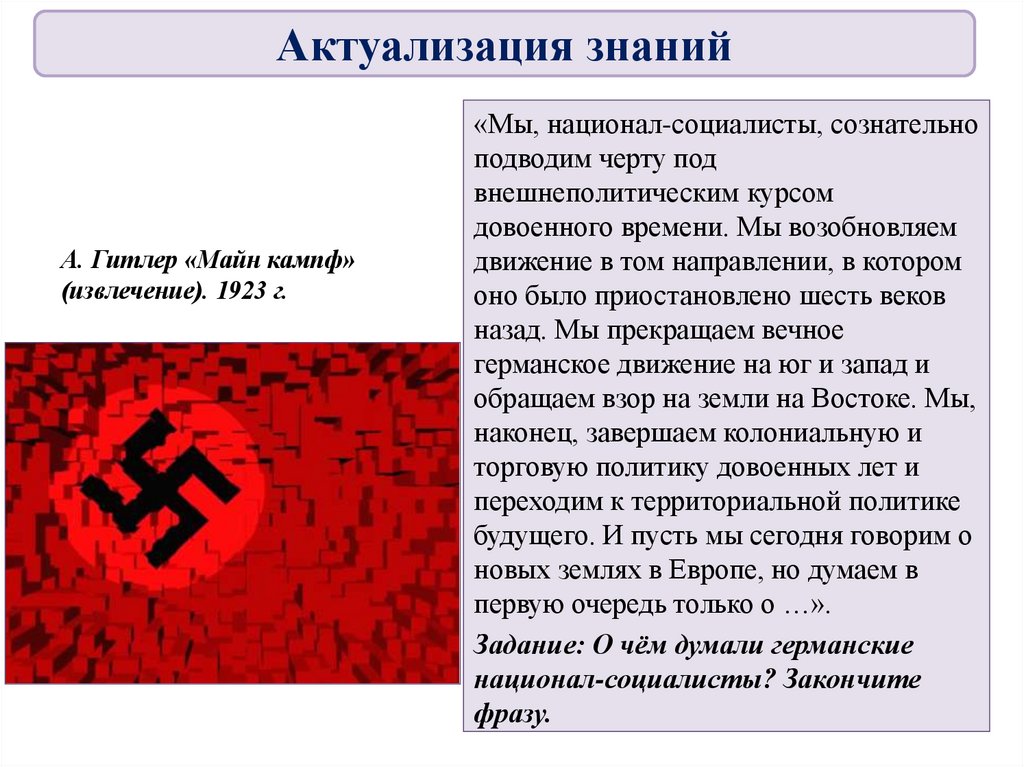 Актуализация знаний

А. Гитлер «Майн кампф» (извлечение). 1923 г.

«Мы, национал-социалисты, сознательно подводим черту под внешнеполитическим курсом довоенного времени. Мы возобновляем движение в том направлении, в котором оно было приостановлено шесть веков назад. Мы прекращаем вечное германское движение на юг и запад и обращаем взор на земли на Востоке. Мы, наконец, завершаем колониальную и торговую политику довоенных лет и переходим к территориальной политике будущего. И пусть мы сегодня говорим о новых землях в Европе, но думаем в первую очередь только о …».

Задание: О чём думали германские национал-социалисты? Закончите фразу.